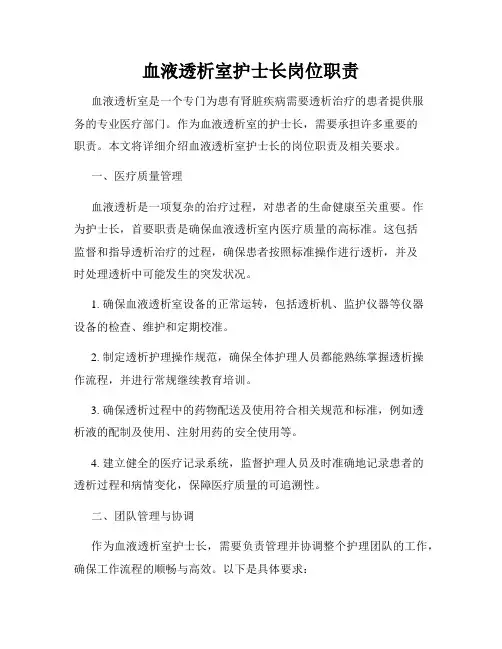 血液透析室护士长岗位职责

血液透析室是一个专门为患有肾脏疾病需要透析治疗的患者提供服务的专业医疗部门。作为血液透析室的护士长，需要承担许多重要的职责。本文将详细介绍血液透析室护士长的岗位职责及相关要求。

一、医疗质量管理

血液透析是一项复杂的治疗过程，对患者的生命健康至关重要。作为护士长，首要职责是确保血液透析室内医疗质量的高标准。这包括监督和指导透析治疗的过程，确保患者按照标准操作进行透析，并及时处理透析中可能发生的突发状况。

1. 确保血液透析室设备的正常运转，包括透析机、监护仪器等仪器设备的检查、维护和定期校准。

2. 制定透析护理操作规范，确保全体护理人员都能熟练掌握透析操作流程，并进行常规继续教育培训。

3. 确保透析过程中的药物配送及使用符合相关规范和标准，例如透析液的配制及使用、注射用药的安全使用等。

4. 建立健全的医疗记录系统，监督护理人员及时准确地记录患者的透析过程和病情变化，保障医疗质量的可追溯性。

二、团队管理与协调

作为血液透析室护士长，需要负责管理并协调整个护理团队的工作，确保工作流程的顺畅与高效。以下是具体要求：